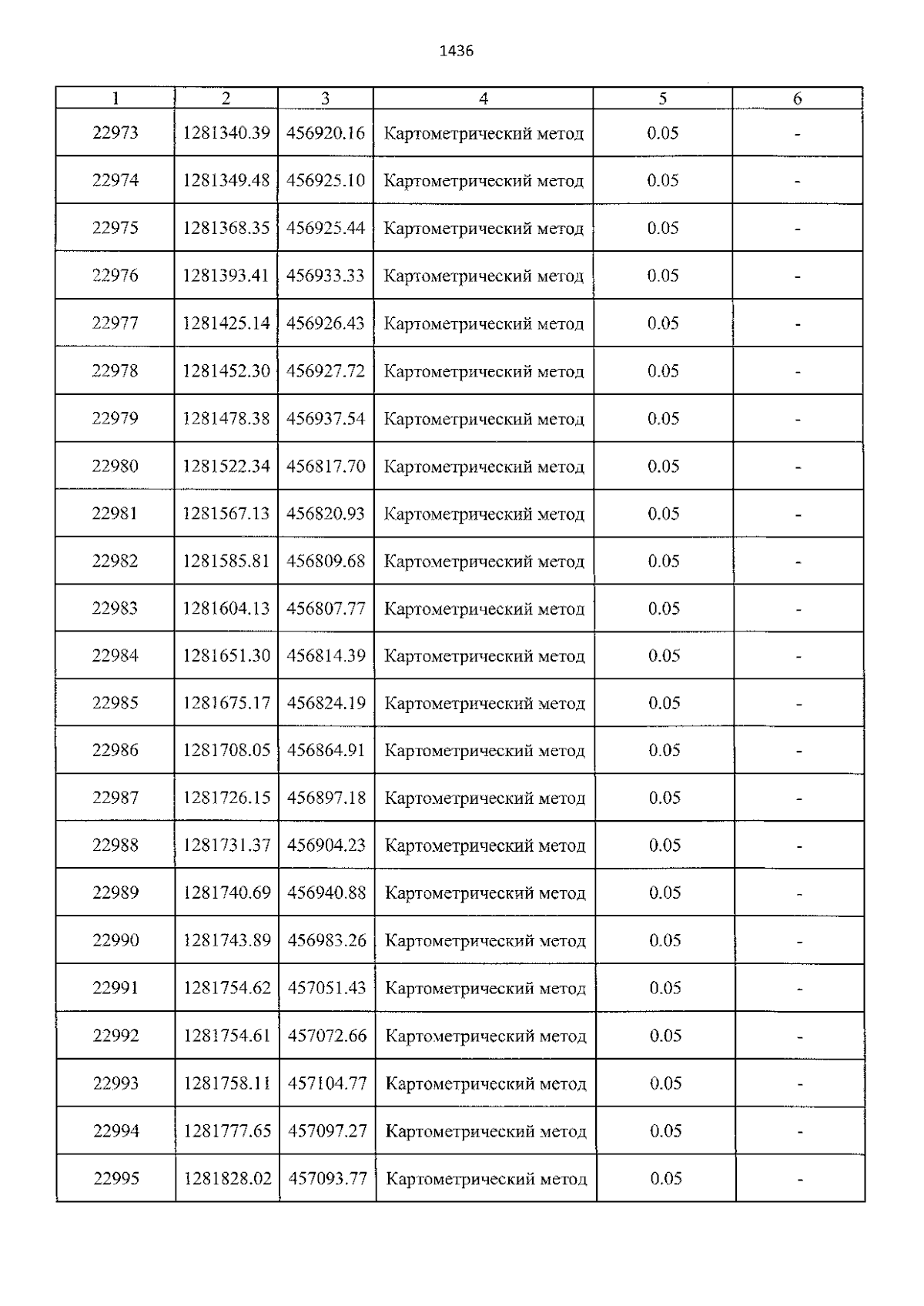 1436

| 1 | 2 | 3 | 4 | 5 | 6 |
|---|---|---|---|---|---|
| 22973 | 1281340.39 | 456920.16 | Картометрический метод | 0.05 | - |
| 22974 | 1281349.48 | 456925.10 | Картометрический метод | 0.05 | - |
| 22975 | 1281368.35 | 456925.44 | Картометрический метод | 0.05 | - |
| 22976 | 1281393.41 | 456933.33 | Картометрический метод | 0.05 | - |
| 22977 | 1281425.14 | 456926.43 | Картометрический метод | 0.05 | - |
| 22978 | 1281452.30 | 456927.72 | Картометрический метод | 0.05 | - |
| 22979 | 1281478.38 | 456937.54 | Картометрический метод | 0.05 | - |
| 22980 | 1281522.34 | 456817.70 | Картометрический метод | 0.05 | - |
| 22981 | 1281567.13 | 456820.93 | Картометрический метод | 0.05 | - |
| 22982 | 1281585.81 | 456809.68 | Картометрический метод | 0.05 | - |
| 22983 | 1281604.13 | 456807.77 | Картометрический метод | 0.05 | - |
| 22984 | 1281651.30 | 456814.39 | Картометрический метод | 0.05 | - |
| 22985 | 1281675.17 | 456824.19 | Картометрический метод | 0.05 | - |
| 22986 | 1281708.05 | 456864.91 | Картометрический метод | 0.05 | - |
| 22987 | 1281726.15 | 456897.18 | Картометрический метод | 0.05 | - |
| 22988 | 1281731.37 | 456904.23 | Картометрический метод | 0.05 | - |
| 22989 | 1281740.69 | 456940.88 | Картометрический метод | 0.05 | - |
| 22990 | 1281743.89 | 456983.26 | Картометрический метод | 0.05 | - |
| 22991 | 1281754.62 | 457051.43 | Картометрический метод | 0.05 | - |
| 22992 | 1281754.61 | 457072.66 | Картометрический метод | 0.05 | - |
| 22993 | 1281758.11 | 457104.77 | Картометрический метод | 0.05 | - |
| 22994 | 1281777.65 | 457097.27 | Картометрический метод | 0.05 | - |
| 22995 | 1281828.02 | 457093.77 | Картометрический метод | 0.05 | - |